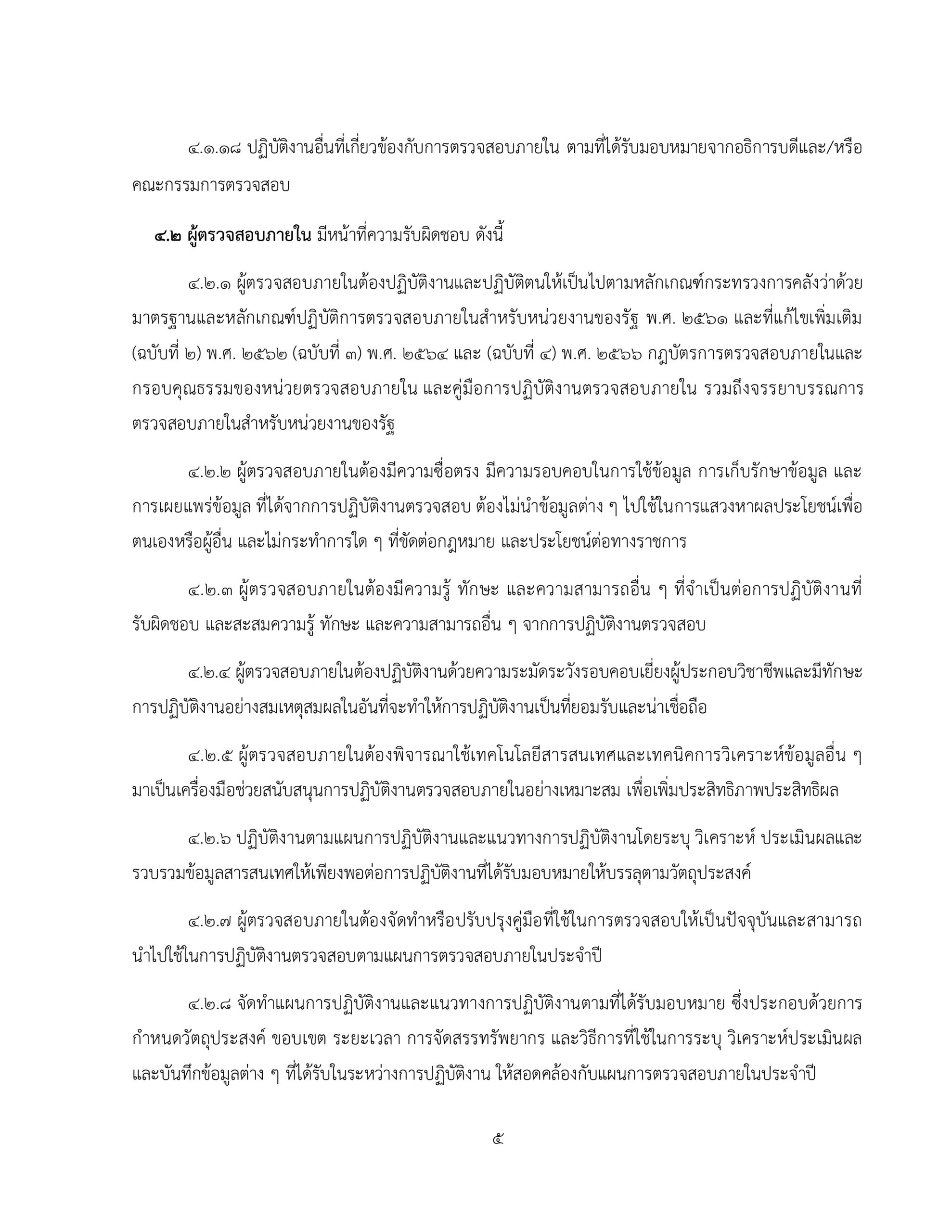 ๔.๑.๑๘ ปฏิบัติงานอื่นที่เกี่ยวข้องกับการตรวจสอบภายใน ตามที่ได้รับมอบหมายจากอธิการบดีและ/หรือคณะกรรมการตรวจสอบ

**๔.๒ ผู้ตรวจสอบภายใน** มีหน้าที่ความรับผิดชอบ ดังนี้

๔.๒.๑ ผู้ตรวจสอบภายในต้องปฏิบัติงานและปฏิบัติตนให้เป็นไปตามหลักเกณฑ์กระทรวงการคลังว่าด้วยมาตรฐานและหลักเกณฑ์ปฏิบัติการตรวจสอบภายในสำหรับหน่วยงานของรัฐ พ.ศ. ๒๕๖๑ และที่แก้ไขเพิ่มเติม (ฉบับที่ ๒) พ.ศ. ๒๕๖๒ (ฉบับที่ ๓) พ.ศ. ๒๕๖๔ และ (ฉบับที่ ๔) พ.ศ. ๒๕๖๖ กฎบัตรการตรวจสอบภายในและกรอบคุณธรรมของหน่วยตรวจสอบภายใน และคู่มือการปฏิบัติงานตรวจสอบภายใน รวมถึงจรรยาบรรณการตรวจสอบภายในสำหรับหน่วยงานของรัฐ

๔.๒.๒ ผู้ตรวจสอบภายในต้องมีความซื่อตรง มีความรอบคอบในการใช้ข้อมูล การเก็บรักษาข้อมูล และการเผยแพร่ข้อมูล ที่ได้จากการปฏิบัติงานตรวจสอบ ต้องไม่นำข้อมูลต่าง ๆ ไปใช้ในการแสวงหาผลประโยชน์เพื่อตนเองหรือผู้อื่น และไม่กระทำการใด ๆ ที่ขัดต่อกฎหมาย และประโยชน์ต่อทางราชการ

๔.๒.๓ ผู้ตรวจสอบภายในต้องมีความรู้ ทักษะ และความสามารถอื่น ๆ ที่จำเป็นต่อการปฏิบัติงานที่รับผิดชอบ และสะสมความรู้ ทักษะ และความสามารถอื่น ๆ จากการปฏิบัติงานตรวจสอบ

๔.๒.๔ ผู้ตรวจสอบภายในต้องปฏิบัติงานด้วยความระมัดระวังรอบคอบเยี่ยงผู้ประกอบวิชาชีพและมีทักษะการปฏิบัติงานอย่างสมเหตุสมผลในอันที่จะทำให้การปฏิบัติงานเป็นที่ยอมรับและน่าเชื่อถือ

๔.๒.๕ ผู้ตรวจสอบภายในต้องพิจารณาใช้เทคโนโลยีสารสนเทศและเทคนิคการวิเคราะห์ข้อมูลอื่น ๆ มาเป็นเครื่องมือช่วยสนับสนุนการปฏิบัติงานตรวจสอบภายในอย่างเหมาะสม เพื่อเพิ่มประสิทธิภาพประสิทธิผล

๔.๒.๖ ปฏิบัติงานตามแผนการปฏิบัติงานและแนวทางการปฏิบัติงานโดยระบุ วิเคราะห์ ประเมินผลและรวบรวมข้อมูลสารสนเทศให้เพียงพอต่อการปฏิบัติงานที่ได้รับมอบหมายให้บรรลุตามวัตถุประสงค์

๔.๒.๗ ผู้ตรวจสอบภายในต้องจัดทำหรือปรับปรุงคู่มือที่ใช้ในการตรวจสอบให้เป็นปัจจุบันและสามารถนำไปใช้ในการปฏิบัติงานตรวจสอบตามแผนการตรวจสอบภายในประจำปี

๔.๒.๘ จัดทำแผนการปฏิบัติงานและแนวทางการปฏิบัติงานตามที่ได้รับมอบหมาย ซึ่งประกอบด้วยการกำหนดวัตถุประสงค์ ขอบเขต ระยะเวลา การจัดสรรทรัพยากร และวิธีการที่ใช้ในการระบุ วิเคราะห์ประเมินผลและบันทึกข้อมูลต่าง ๆ ที่ได้รับในระหว่างการปฏิบัติงาน ให้สอดคล้องกับแผนการตรวจสอบภายในประจำปี

๕